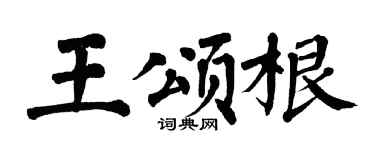 王颂根

词典网